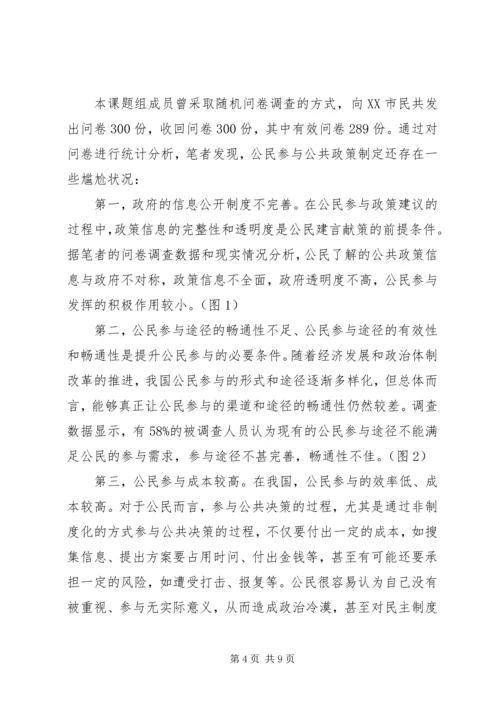 本课题组成员曾采取随机问卷调查的方式，向XX市民共发出问卷300份，收回问卷300份，其中有效问卷289份。通过对问卷进行统计分析，笔者发现，公民参与公共政策制定还存在一些尴尬状况：

第一，政府的信息公开制度不完善。在公民参与政策建议的过程中，政策信息的完整性和透明度是公民建言献策的前提条件。据笔者的问卷调查数据和现实情况分析，公民了解的公共政策信息与政府不对称，政策信息不全面，政府透明度不高，公民参与发挥的积极作用较小。(图1)

第二，公民参与途径的畅通性不足、公民参与途径的有效性和畅通性是提升公民参与的必要条件。随着经济发展和政治体制改革的推进，我国公民参与的形式和途径逐渐多样化，但总体而言，能够真正让公民参与的渠道和途径的畅通性仍然较差。调查数据显示，有58%的被调查人员认为现有的公民参与途径不能满足公民的参与需求，参与途径不甚完善，畅通性不佳。(图2)

第三，公民参与成本较高。在我国，公民参与的效率低、成本较高。对于公民而言，参与公共决策的过程，尤其是通过非制度化的方式参与公共决策的过程，不仅要付出一定的成本，如搜集信息、提出方案要占用时间、付出金钱等，甚至有可能还要承担一定的风险，如遭受打击、报复等。公民很容易认为自己没有被重视、参与无实际意义，从而造成政治冷漠，甚至对民主制度

第4页 共9页